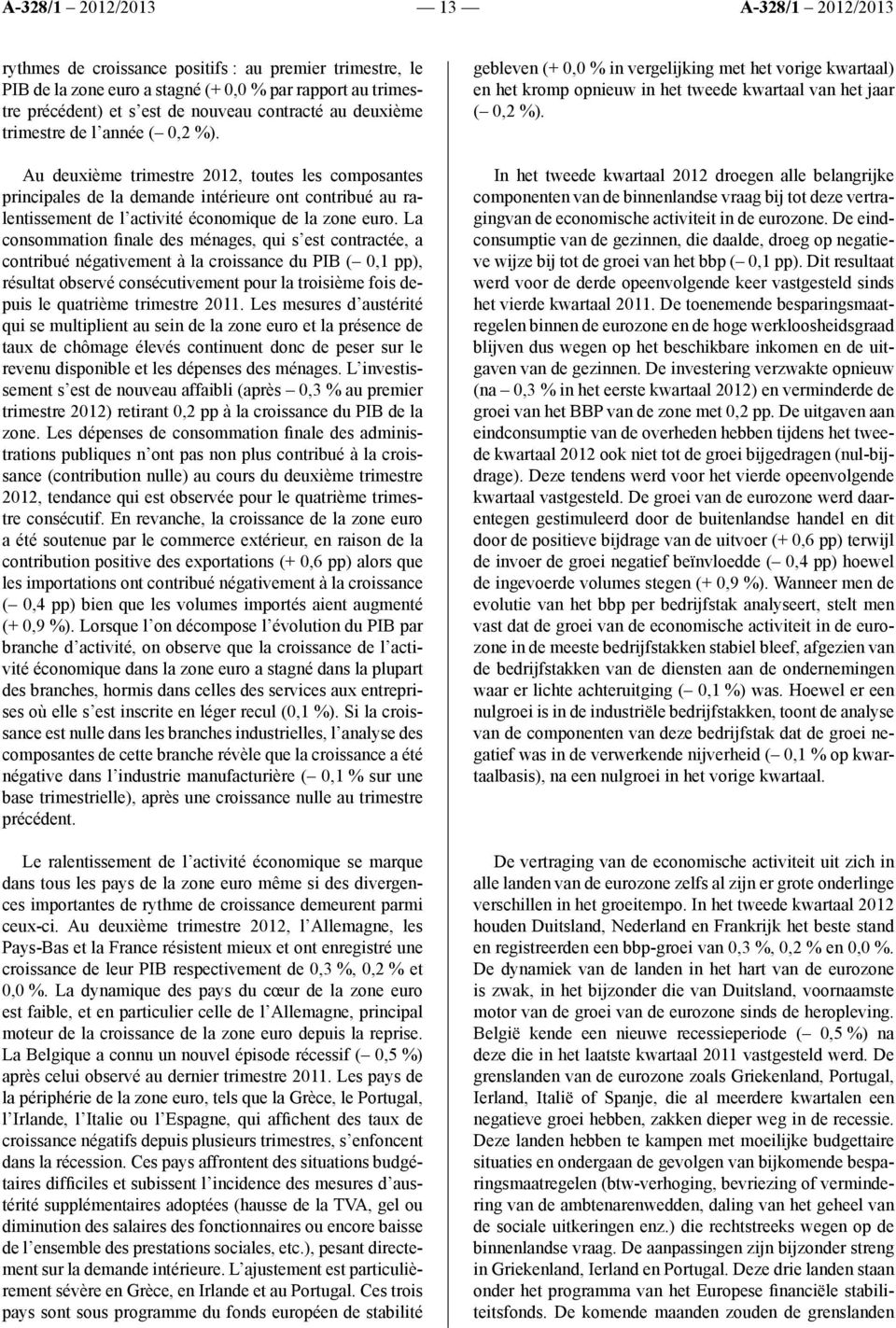 A-328/1 2012/2013 — 13 — A-328/1 2012/2013

rythmes de croissance positifs : au premier trimestre, le PIB de la zone euro a stagné (+ 0,0 % par rapport au trimestre précédent) et s'est de nouveau contracté au deuxième trimestre de l'année (– 0,2 %).

Au deuxième trimestre 2012, toutes les composantes principales de la demande intérieure ont contribué au ralentissement de l'activité économique de la zone euro. La consommation finale des ménages, qui s'est contractée, a contribué négativement à la croissance du PIB (– 0,1 pp), résultat observé consécutivement pour la troisième fois depuis le quatrième trimestre 2011. Les mesures d'austérité qui se multiplient au sein de la zone euro et la présence de taux de chômage élevés continuent donc de peser sur le revenu disponible et les dépenses des ménages. L'investissement s'est de nouveau affaibli (après – 0,3 % au premier trimestre 2012) retirant 0,2 pp à la croissance du PIB de la zone. Les dépenses de consommation finale des administrations publiques n'ont pas non plus contribué à la croissance (contribution nulle) au cours du deuxième trimestre 2012, tendance qui est observée pour le quatrième trimestre consécutif. En revanche, la croissance de la zone euro a été soutenue par le commerce extérieur, en raison de la contribution positive des exportations (+ 0,6 pp) alors que les importations ont contribué négativement à la croissance (– 0,4 pp) bien que les volumes importés aient augmenté (+ 0,9 %). Lorsque l'on décompose l'évolution du PIB par branche d'activité, on observe que la croissance de l'activité économique dans la zone euro a stagné dans la plupart des branches, hormis dans celles des services aux entreprises où elle s'est inscrite en léger recul (0,1 %). Si la croissance est nulle dans les branches industrielles, l'analyse des composantes de cette branche révèle que la croissance a été négative dans l'industrie manufacturière (– 0,1 % sur une base trimestrielle), après une croissance nulle au trimestre précédent.

Le ralentissement de l'activité économique se marque dans tous les pays de la zone euro même si des divergences importantes de rythme de croissance demeurent parmi ceux-ci. Au deuxième trimestre 2012, l'Allemagne, les Pays-Bas et la France résistent mieux et ont enregistré une croissance de leur PIB respectivement de 0,3 %, 0,2 % et 0,0 %. La dynamique des pays du cœur de la zone euro est faible, et en particulier celle de l'Allemagne, principal moteur de la croissance de la zone euro depuis la reprise. La Belgique a connu un nouvel épisode récessif (– 0,5 %) après celui observé au dernier trimestre 2011. Les pays de la périphérie de la zone euro, tels que la Grèce, le Portugal, l'Irlande, l'Italie ou l'Espagne, qui affichent des taux de croissance négatifs depuis plusieurs trimestres, s'enfoncent dans la récession. Ces pays affrontent des situations budgétaires difficiles et subissent l'incidence des mesures d'austérité supplémentaires adoptées (hausse de la TVA, gel ou diminution des salaires des fonctionnaires ou encore baisse de l'ensemble des prestations sociales, etc.), pesant directement sur la demande intérieure. L'ajustement est particulièrement sévère en Grèce, en Irlande et au Portugal. Ces trois pays sont sous programme du fonds européen de stabilité

gebleven (+ 0,0 % in vergelijking met het vorige kwartaal) en het kromp opnieuw in het tweede kwartaal van het jaar (– 0,2 %).

In het tweede kwartaal 2012 droegen alle belangrijke componenten van de binnenlandse vraag bij tot deze vertragingvan de economische activiteit in de eurozone. De eindconsumptie van de gezinnen, die daalde, droeg op negatieve wijze bij tot de groei van het bbp (– 0,1 pp). Dit resultaat werd voor de derde opeenvolgende keer vastgesteld sinds het vierde kwartaal 2011. De toenemende besparingsmaatregelen binnen de eurozone en de hoge werkloosheidsgraad blijven dus wegen op het beschikbare inkomen en de uitgaven van de gezinnen. De investering verzwakte opnieuw (na – 0,3 % in het eerste kwartaal 2012) en verminderde de groei van het BBP van de zone met 0,2 pp. De uitgaven aan eindconsumptie van de overheden hebben tijdens het tweede kwartaal 2012 ook niet tot de groei bijgedragen (nul-bijdrage). Deze tendens werd voor het vierde opeenvolgende kwartaal vastgesteld. De groei van de eurozone werd daarentegen gestimuleerd door de buitenlandse handel en dit door de positieve bijdrage van de uitvoer (+ 0,6 pp) terwijl de invoer de groei negatief beïnvloedde (– 0,4 pp) hoewel de ingevoerde volumes stegen (+ 0,9 %). Wanneer men de evolutie van het bbp per bedrijfstak analyseert, stelt men vast dat de groei van de economische activiteit in de eurozone in de meeste bedrijfstakken stabiel bleef, afgezien van de bedrijfstakken van de diensten aan de ondernemingen waar er lichte achteruitgang (– 0,1 %) was. Hoewel er een nulgroei is in de industriële bedrijfstakken, toont de analyse van de componenten van deze bedrijfstak dat de groei negatief was in de verwerkende nijverheid (– 0,1 % op kwartaalbasis), na een nulgroei in het vorige kwartaal.

De vertraging van de economische activiteit uit zich in alle landen van de eurozone zelfs al zijn er grote onderlinge verschillen in het groeitempo. In het tweede kwartaal 2012 houden Duitsland, Nederland en Frankrijk het beste stand en registreerden een bbp-groei van 0,3 %, 0,2 % en 0,0 %. De dynamiek van de landen in het hart van de eurozone is zwak, in het bijzonder die van Duitsland, voornaamste motor van de groei van de eurozone sinds de heropleving. België kende een nieuwe recessieperiode (– 0,5 %) na deze die in het laatste kwartaal 2011 vastgesteld werd. De grenslanden van de eurozone zoals Griekenland, Portugal, Ierland, Italië of Spanje, die al meerdere kwartalen een negatieve groei hebben, zakken dieper weg in de recessie. Deze landen hebben te kampen met moeilijke budgettaire situaties en ondergaan de gevolgen van bijkomende besparingsmaatregelen (btw-verhoging, bevriezing of vermindering van de ambtenarenwedden, daling van het geheel van de sociale uitkeringen enz.) die rechtstreeks wegen op de binnenlandse vraag. De aanpassingen zijn bijzonder streng in Griekenland, Ierland en Portugal. Deze drie landen staan onder het programma van het Europese financiële stabiliteitsfonds. De komende maanden zouden de grenslanden